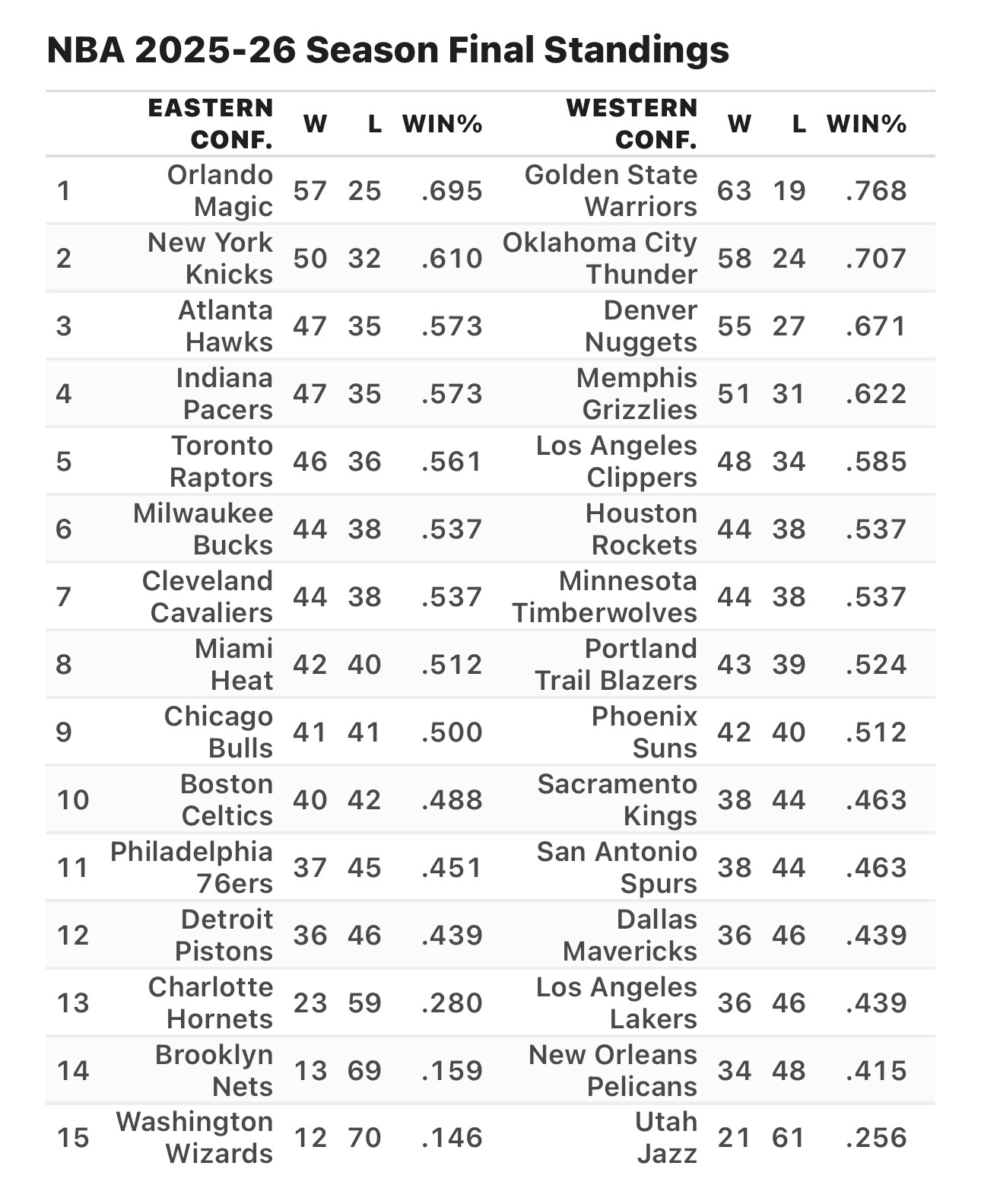 NBA 2025-26 Season Final Standings

| | EASTERN CONF. | W | L | WIN% | WESTERN CONF. | W | L | WIN% |
|---|---|---|---|---|---|---|---|---|
| 1 | Orlando Magic | 57 | 25 | .695 | Golden State Warriors | 63 | 19 | .768 |
| 2 | New York Knicks | 50 | 32 | .610 | Oklahoma City Thunder | 58 | 24 | .707 |
| 3 | Atlanta Hawks | 47 | 35 | .573 | Denver Nuggets | 55 | 27 | .671 |
| 4 | Indiana Pacers | 47 | 35 | .573 | Memphis Grizzlies | 51 | 31 | .622 |
| 5 | Toronto Raptors | 46 | 36 | .561 | Los Angeles Clippers | 48 | 34 | .585 |
| 6 | Milwaukee Bucks | 44 | 38 | .537 | Houston Rockets | 44 | 38 | .537 |
| 7 | Cleveland Cavaliers | 44 | 38 | .537 | Minnesota Timberwolves | 44 | 38 | .537 |
| 8 | Miami Heat | 42 | 40 | .512 | Portland Trail Blazers | 43 | 39 | .524 |
| 9 | Chicago Bulls | 41 | 41 | .500 | Phoenix Suns | 42 | 40 | .512 |
| 10 | Boston Celtics | 40 | 42 | .488 | Sacramento Kings | 38 | 44 | .463 |
| 11 | Philadelphia 76ers | 37 | 45 | .451 | San Antonio Spurs | 38 | 44 | .463 |
| 12 | Detroit Pistons | 36 | 46 | .439 | Dallas Mavericks | 36 | 46 | .439 |
| 13 | Charlotte Hornets | 23 | 59 | .280 | Los Angeles Lakers | 36 | 46 | .439 |
| 14 | Brooklyn Nets | 13 | 69 | .159 | New Orleans Pelicans | 34 | 48 | .415 |
| 15 | Washington Wizards | 12 | 70 | .146 | Utah Jazz | 21 | 61 | .256 |